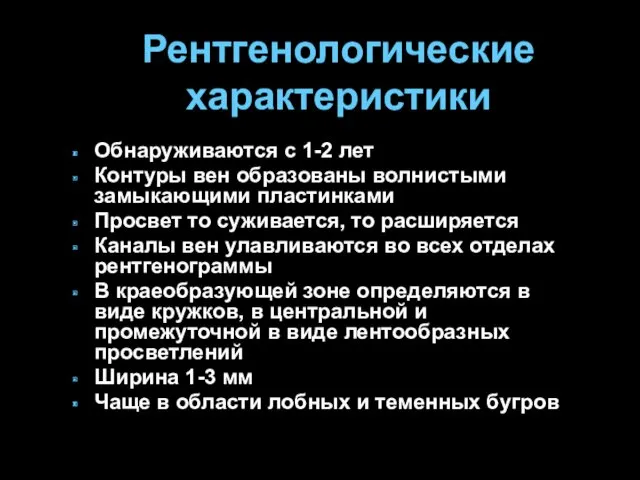 Рентгенологические характеристики

- Обнаруживаются с 1-2 лет
- Контуры вен образованы волнистыми замыкающими пластинками
- Просвет то суживается, то расширяется
- Каналы вен улавливаются во всех отделах рентгенограммы
- В краеобразующей зоне определяются в виде кружков, в центральной и промежуточной в виде лентообразных просветлений
- Ширина 1-3 мм
- Чаще в области лобных и теменных бугров